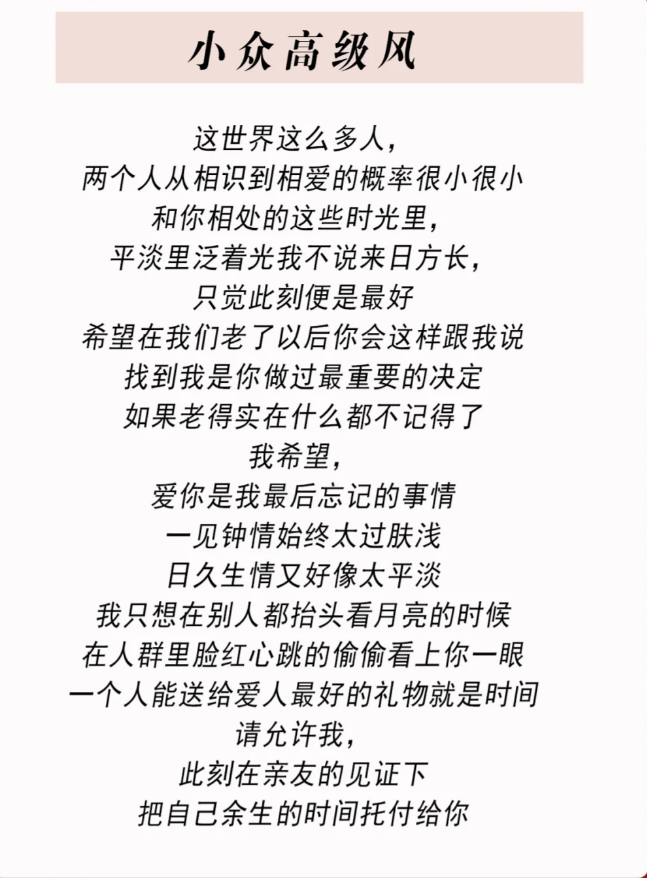 小众高级风

这世界这么多人，
两个人从相识到相爱的概率很小很小
和你相处的这些时光里，
平淡里泛着光我不说来日方长，
只觉此刻便是最好
希望在我们老了以后你会这样跟我说
找到我是你做过最重要的决定
如果老得实在什么都不记得了
我希望，
爱你是我最后忘记的事情
一见钟情始终太过肤浅
日久生情又好像太平淡
我只想在别人都抬头看月亮的时候
在人群里脸红心跳的偷偷看上你一眼
一个人能送给爱人最好的礼物就是时间
请允许我，
此刻在亲友的见证下
把自己余生的时间托付给你